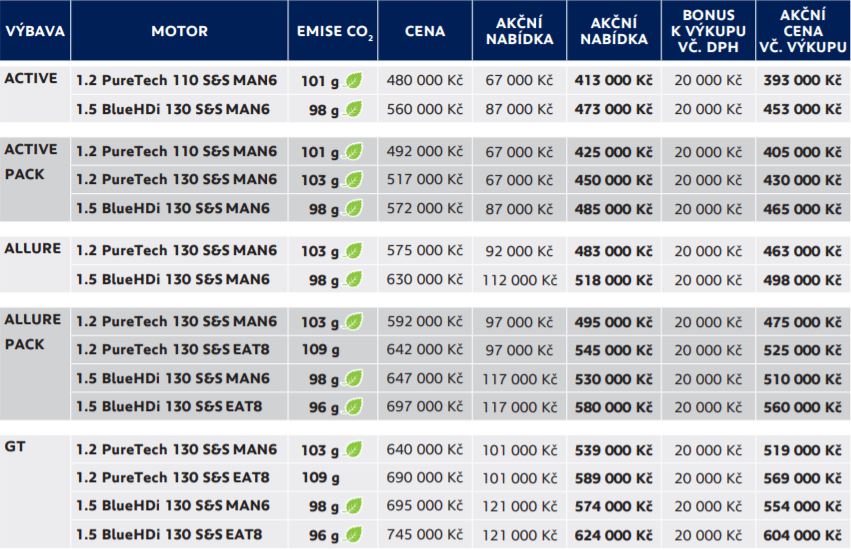 | VÝBAVA | MOTOR | EMISE $CO_2$ | CENA | AKČNÍ NABÍDKA | AKČNÍ NABÍDKA | BONUS K VÝKUPU VČ. DPH | AKČNÍ CENA VČ. VÝKUPU |
|---|---|---|---|---|---|---|---|
| ACTIVE | 1.2 PureTech 110 S&S MAN6 | 101 g | 480 000 Kč | 67 000 Kč | 413 000 Kč | 20 000 Kč | 393 000 Kč |
| | 1.5 BlueHDi 130 S&S MAN6 | 98 g | 560 000 Kč | 87 000 Kč | 473 000 Kč | 20 000 Kč | 453 000 Kč |
| ACTIVE PACK | 1.2 PureTech 110 S&S MAN6 | 101 g | 492 000 Kč | 67 000 Kč | 425 000 Kč | 20 000 Kč | 405 000 Kč |
| | 1.2 PureTech 130 S&S MAN6 | 103 g | 517 000 Kč | 67 000 Kč | 450 000 Kč | 20 000 Kč | 430 000 Kč |
| | 1.5 BlueHDi 130 S&S MAN6 | 98 g | 572 000 Kč | 87 000 Kč | 485 000 Kč | 20 000 Kč | 465 000 Kč |
| ALLURE | 1.2 PureTech 130 S&S MAN6 | 103 g | 575 000 Kč | 92 000 Kč | 483 000 Kč | 20 000 Kč | 463 000 Kč |
| | 1.5 BlueHDi 130 S&S MAN6 | 98 g | 630 000 Kč | 112 000 Kč | 518 000 Kč | 20 000 Kč | 498 000 Kč |
| ALLURE PACK | 1.2 PureTech 130 S&S MAN6 | 103 g | 592 000 Kč | 97 000 Kč | 495 000 Kč | 20 000 Kč | 475 000 Kč |
| | 1.2 PureTech 130 S&S EAT8 | 109 g | 642 000 Kč | 97 000 Kč | 545 000 Kč | 20 000 Kč | 525 000 Kč |
| | 1.5 BlueHDi 130 S&S MAN6 | 98 g | 647 000 Kč | 117 000 Kč | 530 000 Kč | 20 000 Kč | 510 000 Kč |
| | 1.5 BlueHDi 130 S&S EAT8 | 96 g | 697 000 Kč | 117 000 Kč | 580 000 Kč | 20 000 Kč | 560 000 Kč |
| GT | 1.2 PureTech 130 S&S MAN6 | 103 g | 640 000 Kč | 101 000 Kč | 539 000 Kč | 20 000 Kč | 519 000 Kč |
| | 1.2 PureTech 130 S&S EAT8 | 109 g | 690 000 Kč | 101 000 Kč | 589 000 Kč | 20 000 Kč | 569 000 Kč |
| | 1.5 BlueHDi 130 S&S MAN6 | 98 g | 695 000 Kč | 121 000 Kč | 574 000 Kč | 20 000 Kč | 554 000 Kč |
| | 1.5 BlueHDi 130 S&S EAT8 | 96 g | 745 000 Kč | 121 000 Kč | 624 000 Kč | 20 000 Kč | 604 000 Kč |